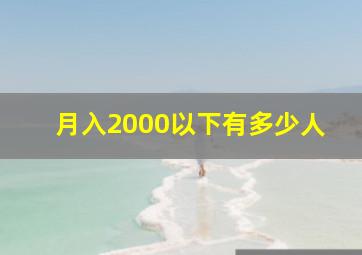 月入2000以下有多少人